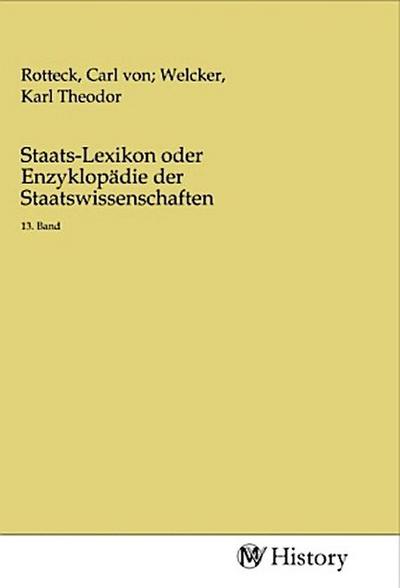 Rotteck, Carl von; Welcker, Karl Theodor

Staats-Lexikon oder Enzyklopädie der Staatswissenschaften

13. Band

MV History